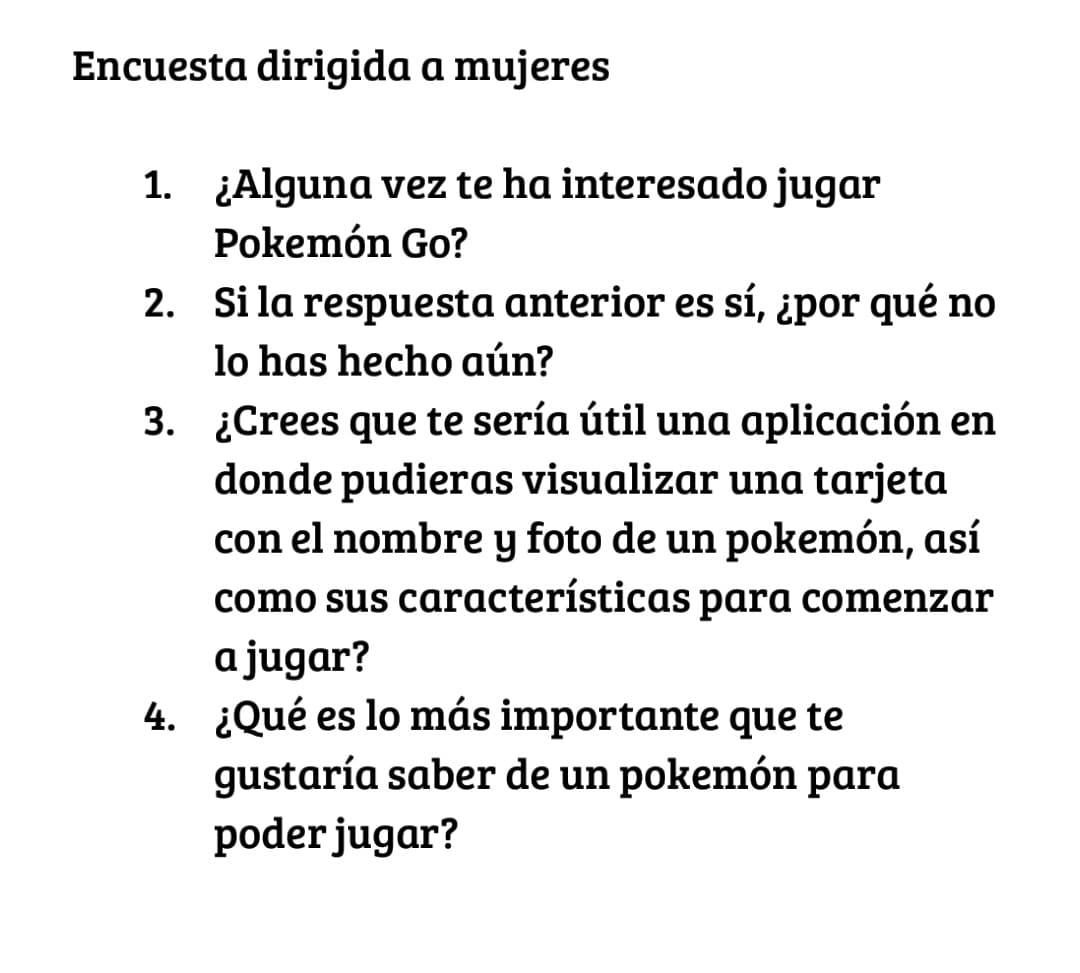 Encuesta dirigida a mujeres

1. ¿Alguna vez te ha interesado jugar Pokemón Go?
2. Si la respuesta anterior es sí, ¿por qué no lo has hecho aún?
3. ¿Crees que te sería útil una aplicación en donde pudieras visualizar una tarjeta con el nombre y foto de un pokemón, así como sus características para comenzar a jugar?
4. ¿Qué es lo más importante que te gustaría saber de un pokemón para poder jugar?